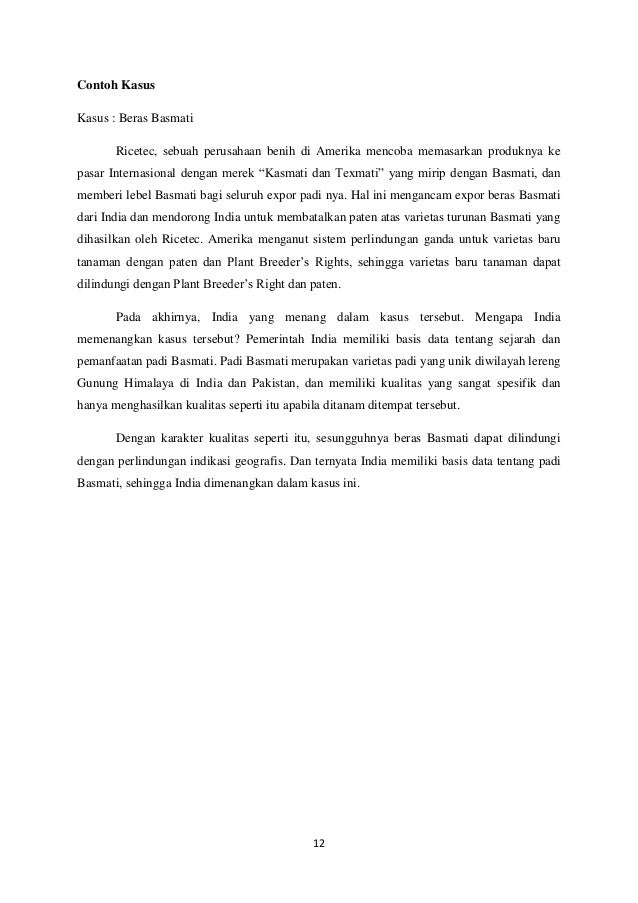 Contoh Kasus

Kasus : Beras Basmati

Ricetec, sebuah perusahaan benih di Amerika mencoba memasarkan produknya ke pasar Internasional dengan merek "Kasmati dan Texmati" yang mirip dengan Basmati, dan memberi lebel Basmati bagi seluruh expor padi nya. Hal ini mengancam expor beras Basmati dari India dan mendorong India untuk membatalkan paten atas varietas turunan Basmati yang dihasilkan oleh Ricetec. Amerika menganut sistem perlindungan ganda untuk varietas baru tanaman dengan paten dan Plant Breeder's Rights, sehingga varietas baru tanaman dapat dilindungi dengan Plant Breeder's Right dan paten.

Pada akhirnya, India yang menang dalam kasus tersebut. Mengapa India memenangkan kasus tersebut? Pemerintah India memiliki basis data tentang sejarah dan pemanfaatan padi Basmati. Padi Basmati merupakan varietas padi yang unik diwilayah lereng Gunung Himalaya di India dan Pakistan, dan memiliki kualitas yang sangat spesifik dan hanya menghasilkan kualitas seperti itu apabila ditanam ditempat tersebut.

Dengan karakter kualitas seperti itu, sesungguhnya beras Basmati dapat dilindungi dengan perlindungan indikasi geografis. Dan ternyata India memiliki basis data tentang padi Basmati, sehingga India dimenangkan dalam kasus ini.

12